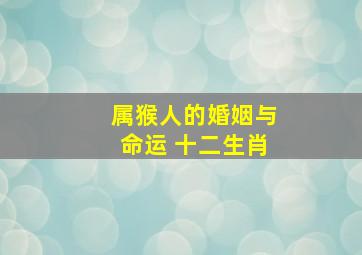 属猴人的婚姻与命运 十二生肖